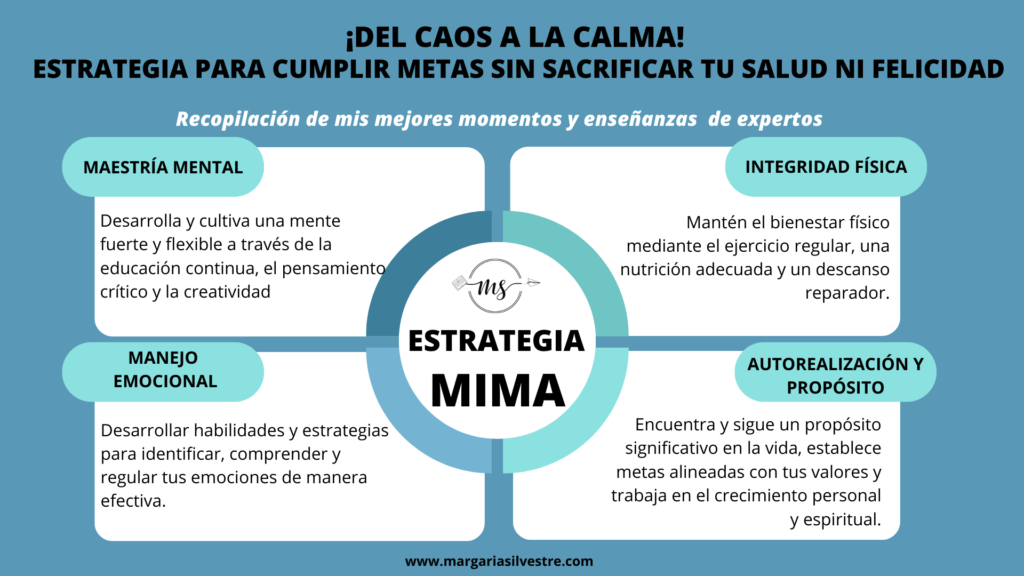 ¡DEL CAOS A LA CALMA!
ESTRATEGIA PARA CUMPLIR METAS SIN SACRIFICAR TU SALUD NI FELICIDAD

Recopilación de mis mejores momentos y enseñanzas de expertos

MAESTRÍA MENTAL

Desarrolla y cultiva una mente fuerte y flexible a través de la educación continua, el pensamiento crítico y la creatividad

INTEGRIDAD FÍSICA

Mantén el bienestar físico mediante el ejercicio regular, una nutrición adecuada y un descanso reparador.

MS

ESTRATEGIA
MIMA

MANEJO EMOCIONAL

Desarrollar habilidades y estrategias para identificar, comprender y regular tus emociones de manera efectiva.

AUTOREALIZACIÓN Y PROPÓSITO

Encuentra y sigue un propósito significativo en la vida, establece metas alineadas con tus valores y trabaja en el crecimiento personal y espiritual.

www.margariasilvestre.com